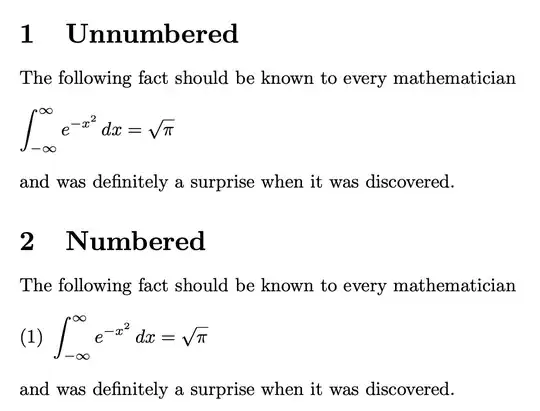 1 Unnumbered

The following fact should be known to every mathematician

$\int_{-\infty}^{\infty} e^{-x^2}\,dx = \sqrt{\pi}$

and was definitely a surprise when it was discovered.

2 Numbered

The following fact should be known to every mathematician

(1) $\int_{-\infty}^{\infty} e^{-x^2}\,dx = \sqrt{\pi}$

and was definitely a surprise when it was discovered.